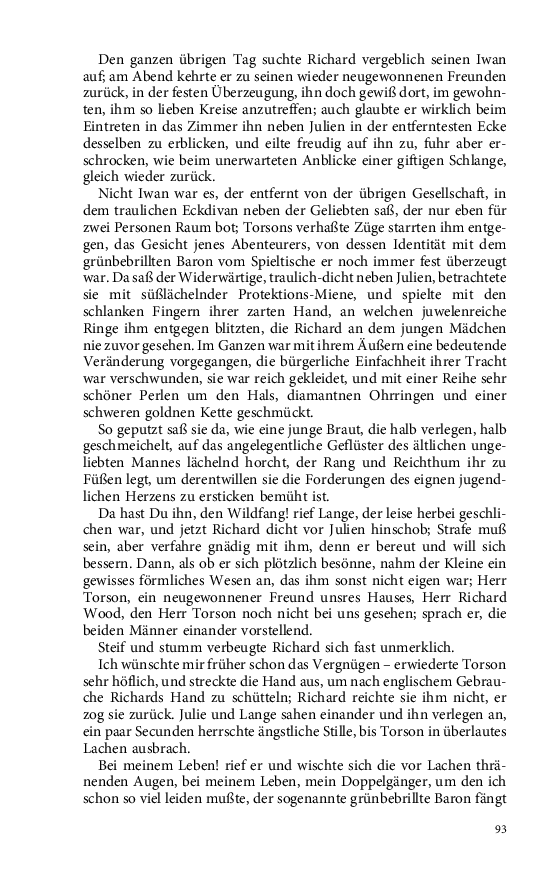 Den ganzen übrigen Tag suchte Richard vergeblich seinen Iwan auf; am Abend kehrte er zu seinen wieder neugewonnenen Freunden zurück, in der festen Überzeugung, ihn doch gewiß dort, im gewohnten, ihm so lieben Kreise anzutreffen; auch glaubte er wirklich beim Eintreten in das Zimmer ihn neben Julien in der entferntesten Ecke desselben zu erblicken, und eilte freudig auf ihn zu, fuhr aber erschrocken, wie beim unerwarteten Anblicke einer giftigen Schlange, gleich wieder zurück.

Nicht Iwan war es, der entfernt von der übrigen Gesellschaft, in dem traulichen Eckdivan neben der Geliebten saß, der nur eben für zwei Personen Raum bot; Torsons verhaßte Züge starrten ihm entgegen, das Gesicht jenes Abenteurers, von dessen Identität mit dem grünbebrillten Baron vom Spieltische er noch immer fest überzeugt war. Da saß der Widerwärtige, traulich-dicht neben Julien, betrachtete sie mit süßlächelnder Protektions-Miene, und spielte mit den schlanken Fingern ihrer zarten Hand, an welchen juwelenreiche Ringe ihm entgegen blitzten, die Richard an dem jungen Mädchen nie zuvor gesehen. Im Ganzen war mit ihrem Äußern eine bedeutende Veränderung vorgegangen, die bürgerliche Einfachheit ihrer Tracht war verschwunden, sie war reich gekleidet, und mit einer Reihe sehr schöner Perlen um den Hals, diamantnen Ohrringen und einer schweren goldnen Kette geschmückt.

So geputzt saß sie da, wie eine junge Braut, die halb verlegen, halb geschmeichelt, auf das angelegentliche Geflüster des ältlichen ungeliebten Mannes lächelnd horcht, der Rang und Reichthum ihr zu Füßen legt, um derentwillen sie die Forderungen des eignen jugendlichen Herzens zu ersticken bemüht ist.

Da hast Du ihn, den Wildfang! rief Lange, der leise herbei geschlichen war, und jetzt Richard dicht vor Julien hinschob; Strafe muß sein, aber verfahre gnädig mit ihm, denn er bereut und will sich bessern. Dann, als ob er sich plötzlich besönne, nahm der Kleine ein gewisses förmliches Wesen an, das ihm sonst nicht eigen war; Herr Torson, ein neugewonnener Freund unsres Hauses, Herr Richard Wood, den Herr Torson noch nicht bei uns gesehen; sprach er, die beiden Männer einander vorstellend.

Steif und stumm verbeugte Richard sich fast unmerklich.

Ich wünschte mir früher schon das Vergnügen – erwiederte Torson sehr höflich, und streckte die Hand aus, um nach englischem Gebrauche Richards Hand zu schütteln; Richard reichte sie ihm nicht, er zog sie zurück. Julie und Lange sahen einander und ihn verlegen an, ein paar Secunden herrschte ängstliche Stille, bis Torson in überlautes Lachen ausbrach.

Bei meinem Leben! rief er und wischte sich die vor Lachen thränenden Augen, bei meinem Leben, mein Doppelgänger, um den ich schon so viel leiden mußte, der sogenannte grünbebrillte Baron fängt

93